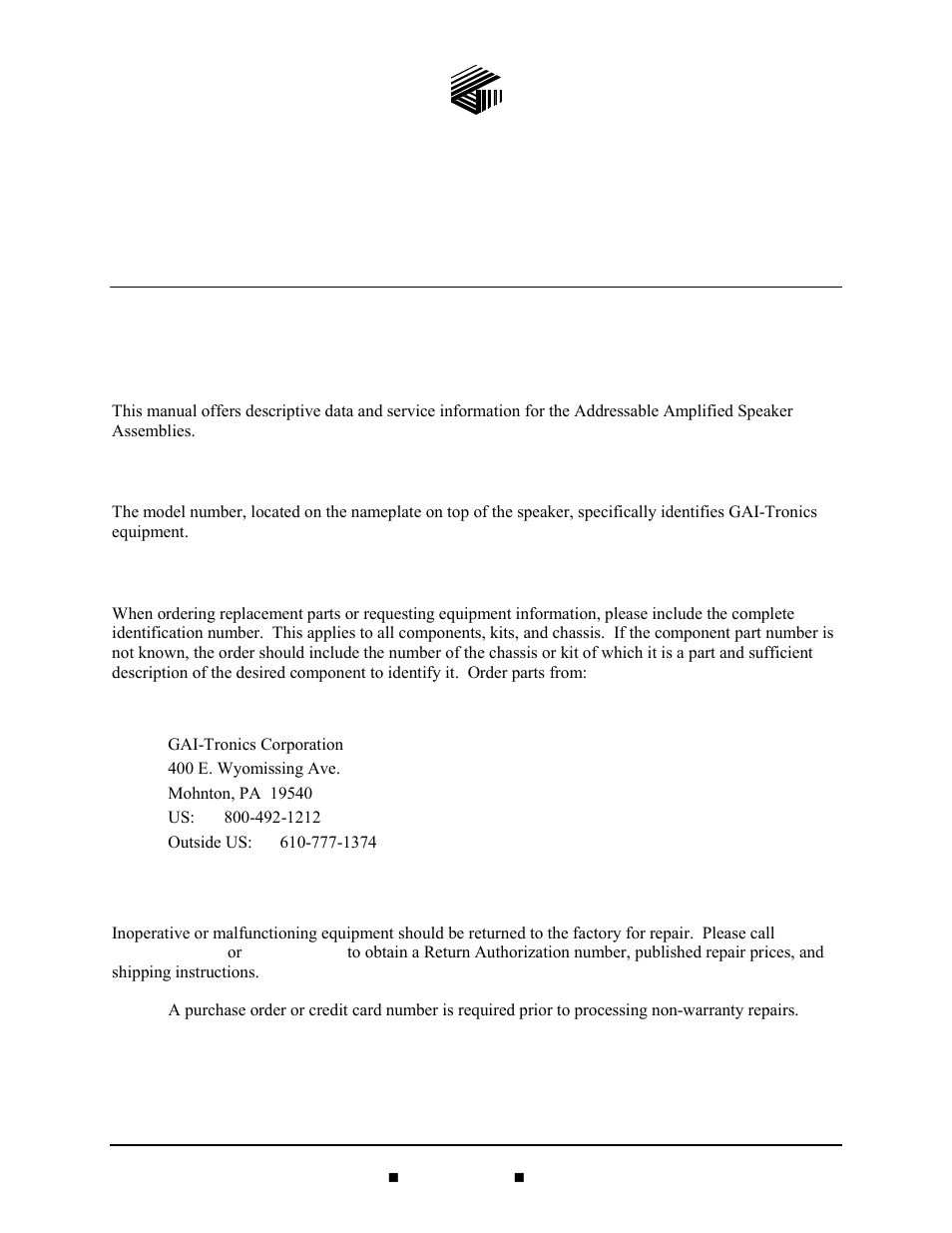 This manual offers descriptive data and service information for the Addressable Amplified Speaker Assemblies.

The model number, located on the nameplate on top of the speaker, specifically identifies GAI-Tronics equipment.

When ordering replacement parts or requesting equipment information, please include the complete identification number. This applies to all components, kits, and chassis. If the component part number is not known, the order should include the number of the chassis or kit of which it is a part and sufficient description of the desired component to identify it. Order parts from:

GAI-Tronics Corporation
400 E. Wyomissing Ave.
Mohnton, PA 19540
US: 800-492-1212
Outside US: 610-777-1374

Inoperative or malfunctioning equipment should be returned to the factory for repair. Please call or to obtain a Return Authorization number, published repair prices, and shipping instructions.

A purchase order or credit card number is required prior to processing non-warranty repairs.